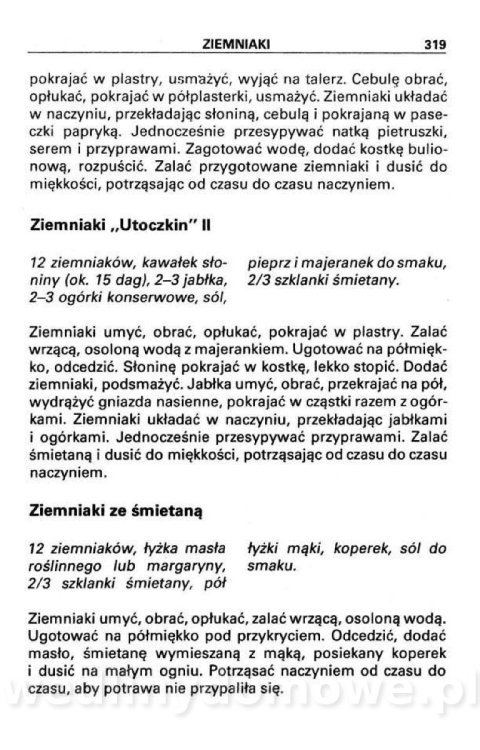 ZIEMNIAKI 319

pokrajać w plastry, usmażyć, wyjąć na talerz. Cebulę obrać, opłukać, pokrajać w półplasterki, usmażyć. Ziemniaki układać w naczyniu, przekładając słoniną, cebulą i pokrajaną w paseczki papryką. Jednocześnie przesypywać natką pietruszki, serem i przyprawami. Zagotować wodę, dodać kostkę bulionową, rozpuścić. Zalać przygotowane ziemniaki i dusić do miękkości, potrząsając od czasu do czasu naczyniem.

Ziemniaki „Utoczkin" II

12 ziemniaków, kawałek słoniny (ok. 15 dag), 2–3 jabłka, 2–3 ogórki konserwowe, sól, pieprz i majeranek do smaku, 2/3 szklanki śmietany.

Ziemniaki umyć, obrać, opłukać, pokrajać w plastry. Zalać wrzącą, osoloną wodą z majerankiem. Ugotować na półmiękko, odcedzić. Słoninę pokrajać w kostkę, lekko stopić. Dodać ziemniaki, podsmażyć. Jabłka umyć, obrać, przekrajać na pół, wydrążyć gniazda nasienne, pokrajać w cząstki razem z ogórkami. Ziemniaki układać w naczyniu, przekładając jabłkami i ogórkami. Jednocześnie przesypywać przyprawami. Zalać śmietaną i dusić do miękkości, potrząsając od czasu do czasu naczyniem.

Ziemniaki ze śmietaną

12 ziemniaków, łyżka masła roślinnego lub margaryny, 2/3 szklanki śmietany, pół łyżki mąki, koperek, sól do smaku.

Ziemniaki umyć, obrać, opłukać, zalać wrzącą, osoloną wodą. Ugotować na półmiękko pod przykryciem. Odcedzić, dodać masło, śmietanę wymieszaną z mąką, posiekany koperek i dusić na małym ogniu. Potrząsać naczyniem od czasu do czasu, aby potrawa nie przypaliła się.

wedlinydomowe.pl